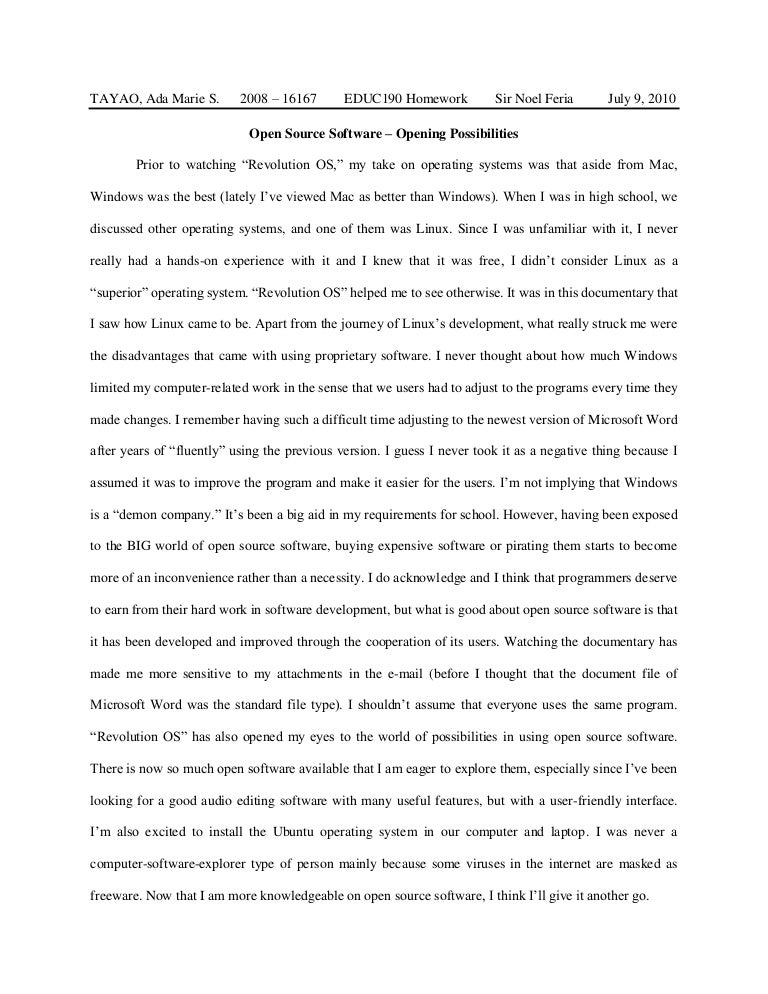 TAYAO, Ada Marie S.    2008 – 16167    EDUC190 Homework    Sir Noel Feria    July 9, 2010

Open Source Software – Opening Possibilities

Prior to watching “Revolution OS,” my take on operating systems was that aside from Mac, Windows was the best (lately I’ve viewed Mac as better than Windows). When I was in high school, we discussed other operating systems, and one of them was Linux. Since I was unfamiliar with it, I never really had a hands-on experience with it and I knew that it was free, I didn’t consider Linux as a “superior” operating system. “Revolution OS” helped me to see otherwise. It was in this documentary that I saw how Linux came to be. Apart from the journey of Linux’s development, what really struck me were the disadvantages that came with using proprietary software. I never thought about how much Windows limited my computer-related work in the sense that we users had to adjust to the programs every time they made changes. I remember having such a difficult time adjusting to the newest version of Microsoft Word after years of “fluently” using the previous version. I guess I never took it as a negative thing because I assumed it was to improve the program and make it easier for the users. I’m not implying that Windows is a “demon company.” It’s been a big aid in my requirements for school. However, having been exposed to the BIG world of open source software, buying expensive software or pirating them starts to become more of an inconvenience rather than a necessity. I do acknowledge and I think that programmers deserve to earn from their hard work in software development, but what is good about open source software is that it has been developed and improved through the cooperation of its users. Watching the documentary has made me more sensitive to my attachments in the e-mail (before I thought that the document file of Microsoft Word was the standard file type). I shouldn’t assume that everyone uses the same program. “Revolution OS” has also opened my eyes to the world of possibilities in using open source software. There is now so much open software available that I am eager to explore them, especially since I’ve been looking for a good audio editing software with many useful features, but with a user-friendly interface. I’m also excited to install the Ubuntu operating system in our computer and laptop. I was never a computer-software-explorer type of person mainly because some viruses in the internet are masked as freeware. Now that I am more knowledgeable on open source software, I think I’ll give it another go.